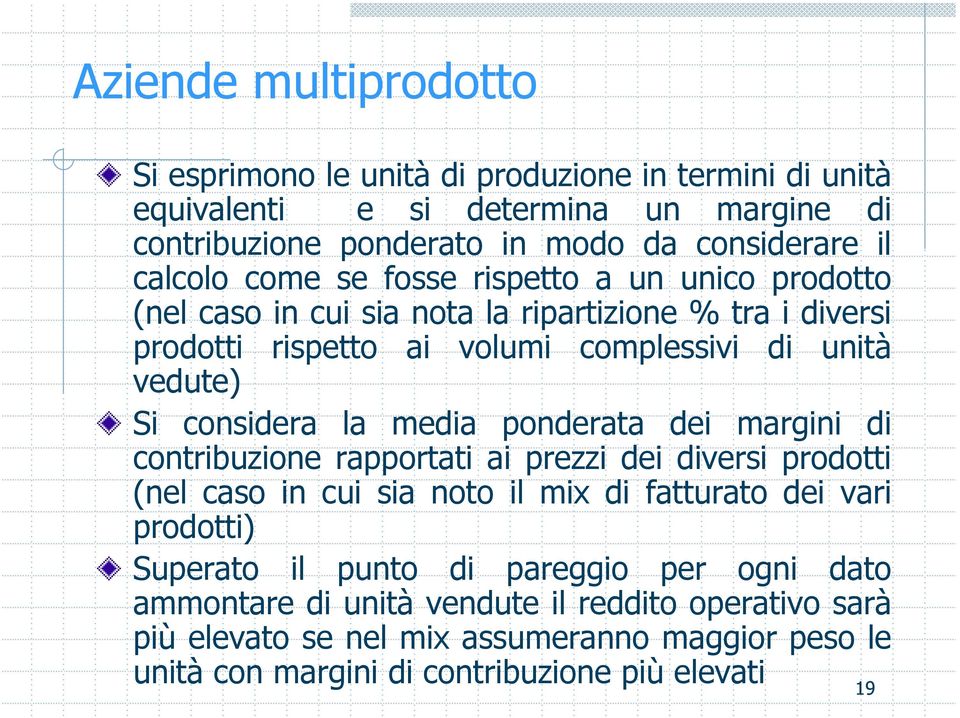 Aziende multiprodotto

Si esprimono le unità di produzione in termini di unità equivalenti e si determina un margine di contribuzione ponderato in modo da considerare il calcolo come se fosse rispetto a un unico prodotto (nel caso in cui sia nota la ripartizione % tra i diversi prodotti rispetto ai volumi complessivi di unità vedute)

Si considera la media ponderata dei margini di contribuzione rapportati ai prezzi dei diversi prodotti (nel caso in cui sia noto il mix di fatturato dei vari prodotti)

Superato il punto di pareggio per ogni dato ammontare di unità vendute il reddito operativo sarà più elevato se nel mix assumeranno maggior peso le unità con margini di contribuzione più elevati

19